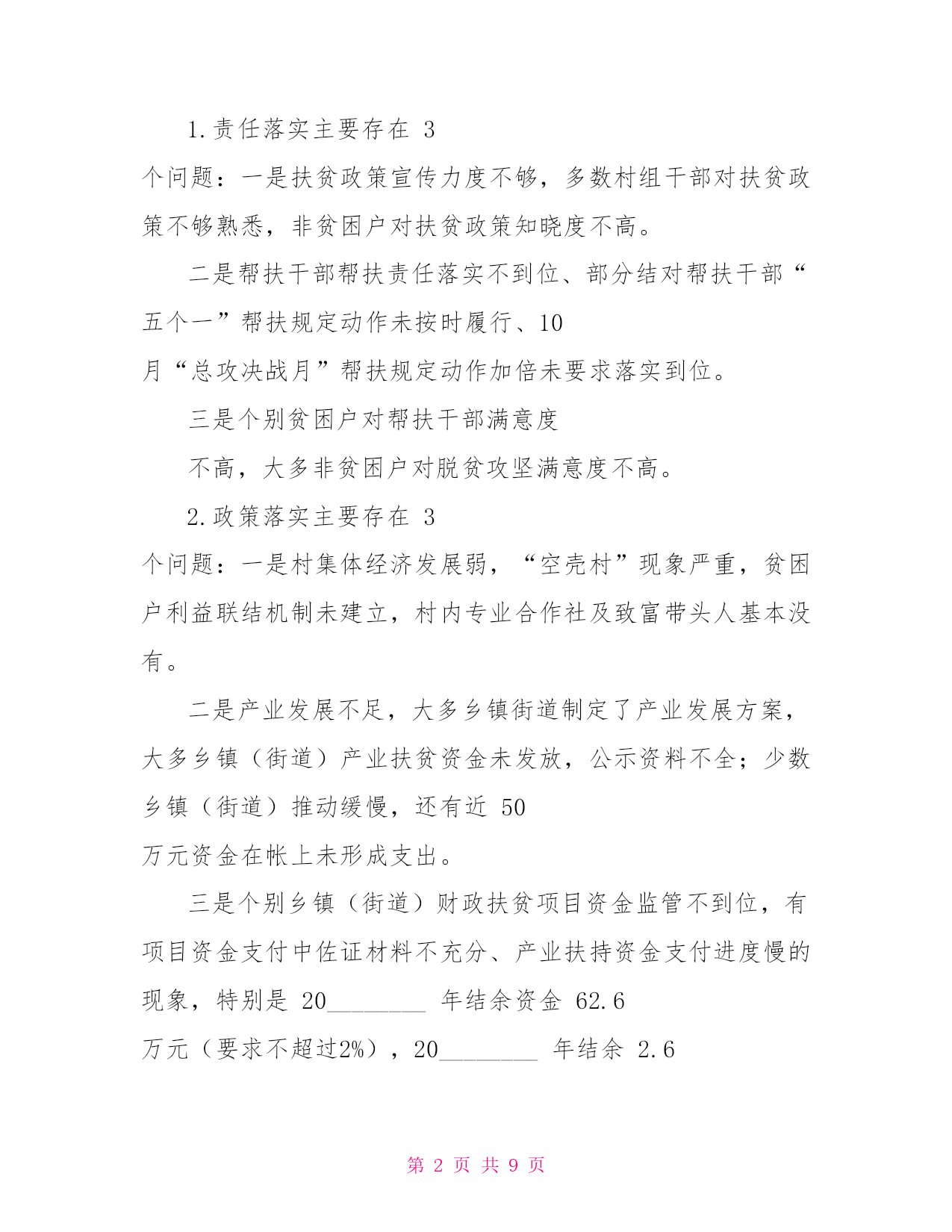 1.责任落实主要存在 3 个问题：一是扶贫政策宣传力度不够，多数村组干部对扶贫政策不够熟悉，非贫困户对扶贫政策知晓度不高。

二是帮扶干部帮扶责任落实不到位、部分结对帮扶干部“五个一”帮扶规定动作未按时履行、10 月“总攻决战月”帮扶规定动作加倍未要求落实到位。

三是个别贫困户对帮扶干部满意度

不高，大多非贫困户对脱贫攻坚满意度不高。

2.政策落实主要存在 3 个问题：一是村集体经济发展弱，“空壳村”现象严重，贫困户利益联结机制未建立，村内专业合作社及致富带头人基本没有。

二是产业发展不足，大多乡镇街道制定了产业发展方案，大多乡镇（街道）产业扶贫资金未发放，公示资料不全；少数乡镇（街道）推动缓慢，还有近 50 万元资金在帐上未形成支出。

三是个别乡镇（街道）财政扶贫项目资金监管不到位，有项目资金支付中佐证材料不充分、产业扶持资金支付进度慢的现象，特别是 20________ 年结余资金 62.6 万元（要求不超过2%），20________ 年结余 2.6

第 2 页 共 9 页